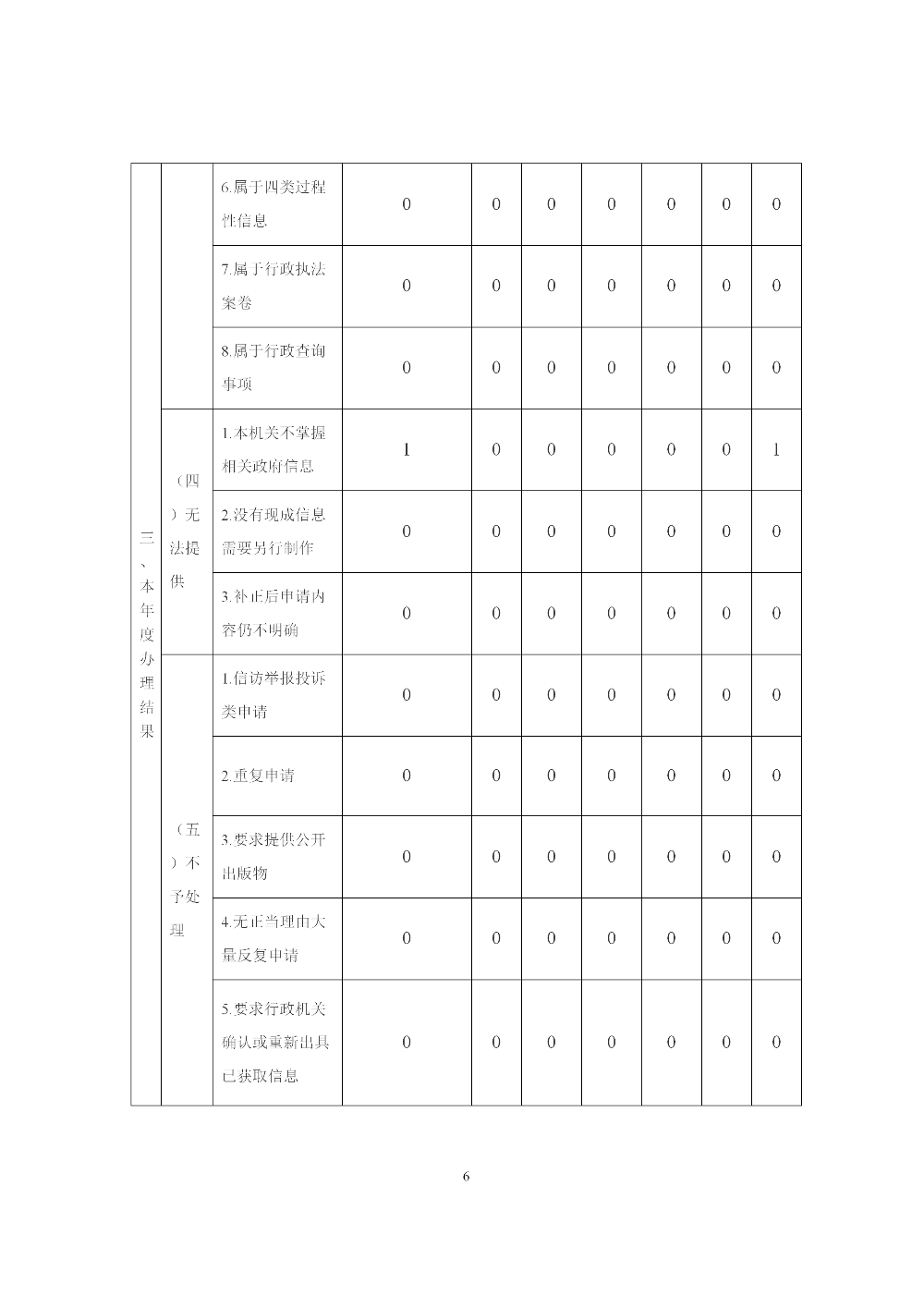 | 三、本年度办理结果 | | 6.属于四类过程性信息 | 0 | 0 | 0 | 0 | 0 | 0 | 0 |
|---|---|---|---|---|---|---|---|---|---|
| | | 7.属于行政执法案卷 | 0 | 0 | 0 | 0 | 0 | 0 | 0 |
| | | 8.属于行政查询事项 | 0 | 0 | 0 | 0 | 0 | 0 | 0 |
| | （四）无法提供 | 1.本机关不掌握相关政府信息 | 1 | 0 | 0 | 0 | 0 | 0 | 1 |
| | | 2.没有现成信息需要另行制作 | 0 | 0 | 0 | 0 | 0 | 0 | 0 |
| | | 3.补正后申请内容仍不明确 | 0 | 0 | 0 | 0 | 0 | 0 | 0 |
| | （五）不予处理 | 1.信访举报投诉类申请 | 0 | 0 | 0 | 0 | 0 | 0 | 0 |
| | | 2.重复申请 | 0 | 0 | 0 | 0 | 0 | 0 | 0 |
| | | 3.要求提供公开出版物 | 0 | 0 | 0 | 0 | 0 | 0 | 0 |
| | | 4.无正当理由大量反复申请 | 0 | 0 | 0 | 0 | 0 | 0 | 0 |
| | | 5.要求行政机关确认或重新出具已获取信息 | 0 | 0 | 0 | 0 | 0 | 0 | 0 |

6